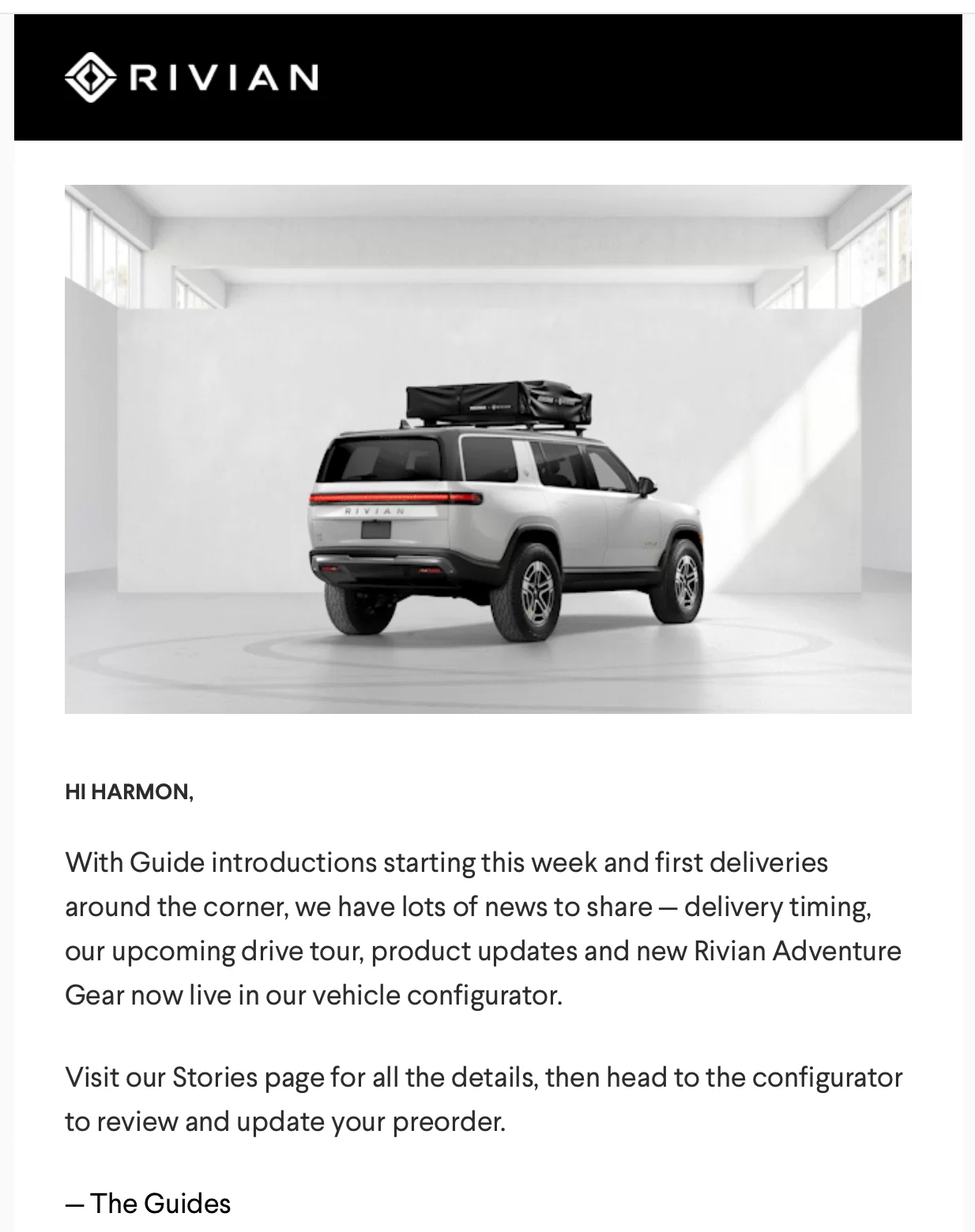 RIVIAN

RIVIAN

HI HARMON,

With Guide introductions starting this week and first deliveries around the corner, we have lots of news to share — delivery timing, our upcoming drive tour, product updates and new Rivian Adventure Gear now live in our vehicle configurator.

Visit our Stories page for all the details, then head to the configurator to review and update your preorder.

— The Guides